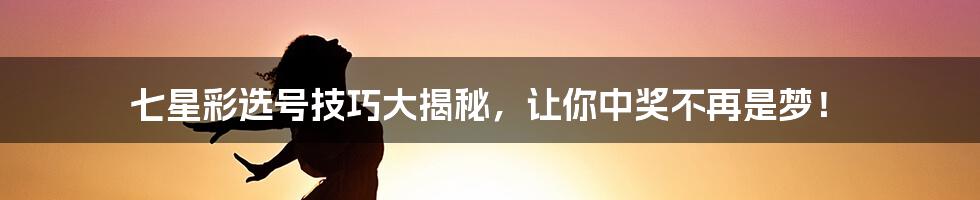 七星彩选号技巧大揭秘，让你中奖不再是梦！